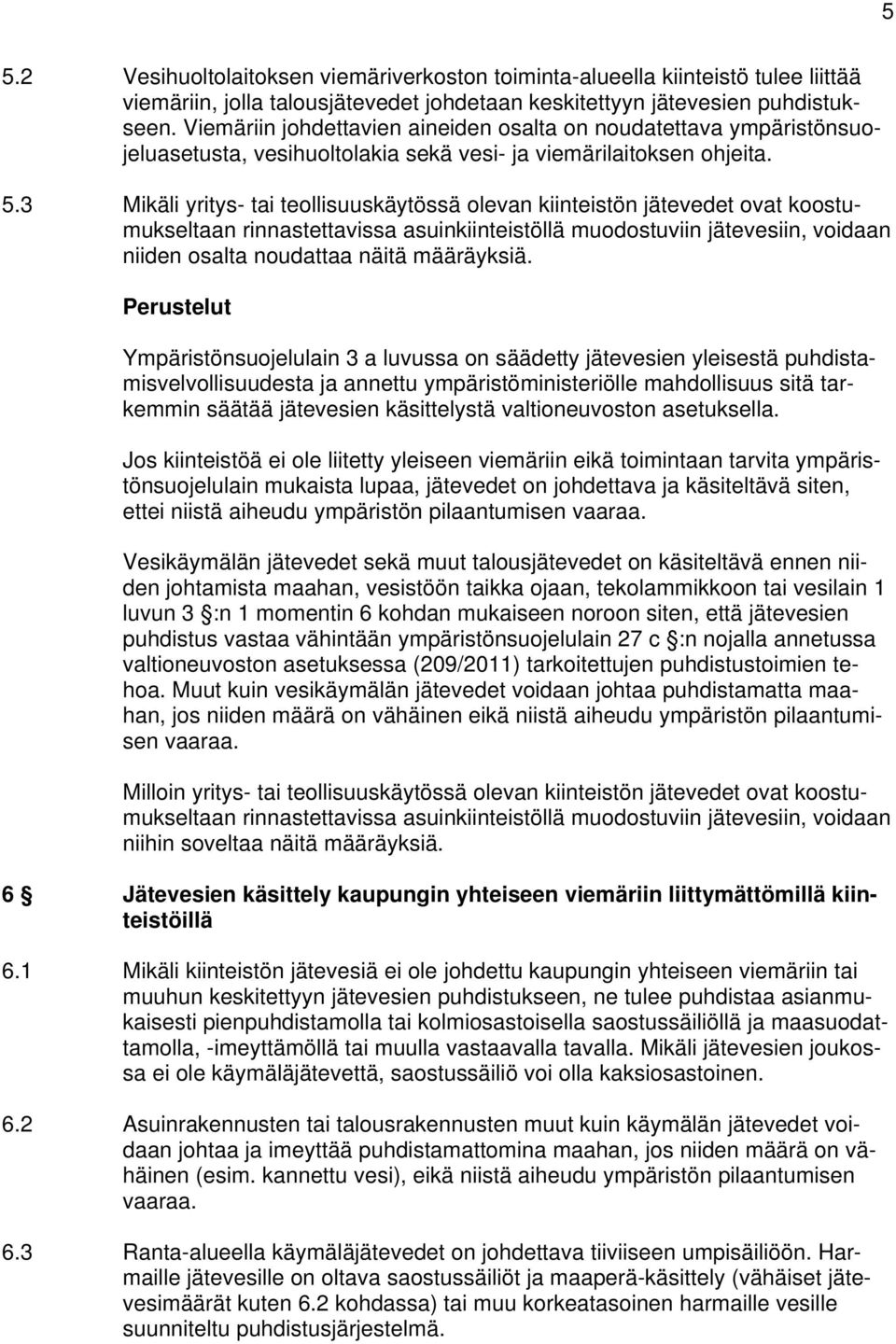 5

5.2 Vesihuoltolaitoksen viemäriverkoston toiminta-alueella kiinteistö tulee liittää viemäriin, jolla talousjätevedet johdetaan keskitettyyn jätevesien puhdistukseen. Viemäriin johdettavien aineiden osalta on noudatettava ympäristönsuojeluasetusta, vesihuoltolakia sekä vesi- ja viemärilaitoksen ohjeita.

5.3 Mikäli yritys- tai teollisuuskäytössä olevan kiinteistön jätevedet ovat koostumukseltaan rinnastettavissa asuinkiinteistöllä muodostuviin jätevesiin, voidaan niiden osalta noudattaa näitä määräyksiä.

Perustelut

Ympäristönsuojelulain 3 a luvussa on säädetty jätevesien yleisestä puhdistamisvelvollisuudesta ja annettu ympäristöministeriölle mahdollisuus sitä tarkemmin säätää jätevesien käsittelystä valtioneuvoston asetuksella.

Jos kiinteistöä ei ole liitetty yleiseen viemäriin eikä toimintaan tarvita ympäristönsuojelulain mukaista lupaa, jätevedet on johdettava ja käsiteltävä siten, ettei niistä aiheudu ympäristön pilaantumisen vaaraa.

Vesikäymälän jätevedet sekä muut talousjätevedet on käsiteltävä ennen niiden johtamista maahan, vesistöön taikka ojaan, tekolammikkoon tai vesilain 1 luvun 3 §:n 1 momentin 6 kohdan mukaiseen noroon siten, että jätevesien puhdistus vastaa vähintään ympäristönsuojelulain 27 c §:n nojalla annetussa valtioneuvoston asetuksessa (209/2011) tarkoitettujen puhdistustoimien tehoa. Muut kuin vesikäymälän jätevedet voidaan johtaa puhdistamatta maahan, jos niiden määrä on vähäinen eikä niistä aiheudu ympäristön pilaantumisen vaaraa.

Milloin yritys- tai teollisuuskäytössä olevan kiinteistön jätevedet ovat koostumukseltaan rinnastettavissa asuinkiinteistöllä muodostuviin jätevesiin, voidaan niihin soveltaa näitä määräyksiä.

6 § Jätevesien käsittely kaupungin yhteiseen viemäriin liittymättömillä kiinteistöillä

6.1 Mikäli kiinteistön jätevesiä ei ole johdettu kaupungin yhteiseen viemäriin tai muuhun keskitettyyn jätevesien puhdistukseen, ne tulee puhdistaa asianmukaisesti pienpuhdistamolla tai kolmiosastoisella saostussäiliöllä ja maasuodattamolla, -imeyttämöllä tai muulla vastaavalla tavalla. Mikäli jätevesien joukossa ei ole käymäläjätevettä, saostussäiliö voi olla kaksiosastoinen.

6.2 Asuinrakennusten tai talousrakennusten muut kuin käymälän jätevedet voidaan johtaa ja imeyttää puhdistamattomina maahan, jos niiden määrä on vähäinen (esim. kannettu vesi), eikä niistä aiheudu ympäristön pilaantumisen vaaraa.

6.3 Ranta-alueella käymäläjätevedet on johdettava tiiviiseen umpisäiliöön. Harmaille jätevesille on oltava saostussäiliöt ja maaperä-käsittely (vähäiset jätevesimäärät kuten 6.2 kohdassa) tai muu korkeatasoinen harmaille vesille suunniteltu puhdistusjärjestelmä.